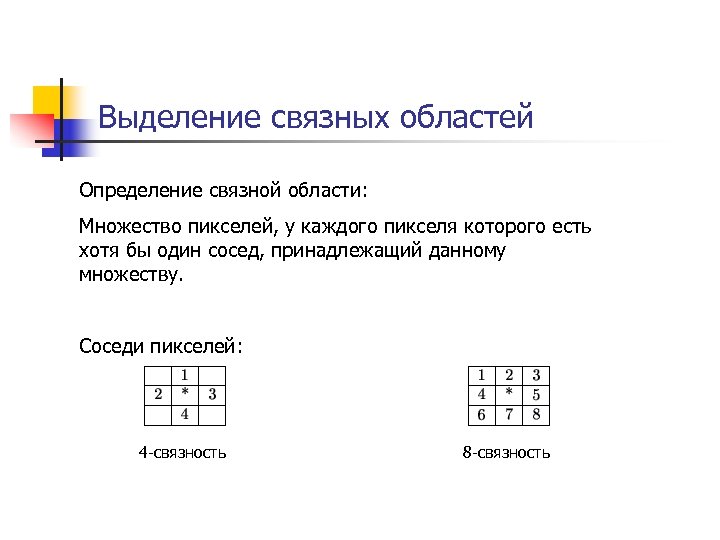 Выделение связных областей

Определение связной области:

Множество пикселей, у каждого пикселя которого есть хотя бы один сосед, принадлежащий данному множеству.

Соседи пикселей:

|   | 1 |   |
|---|---|---|
| 2 | * | 3 |
|   | 4 |   |

4-связность

| 1 | 2 | 3 |
|---|---|---|
| 4 | * | 5 |
| 6 | 7 | 8 |

8-связность